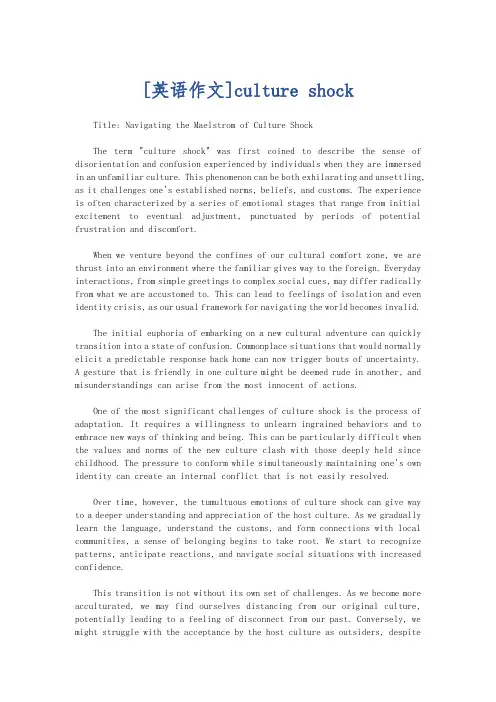 [英语作文]culture shock

Title: Navigating the Maelstrom of Culture Shock

The term "culture shock" was first coined to describe the sense of disorientation and confusion experienced by individuals when they are immersed in an unfamiliar culture. This phenomenon can be both exhilarating and unsettling, as it challenges one's established norms, beliefs, and customs. The experience is often characterized by a series of emotional stages that range from initial excitement to eventual adjustment, punctuated by periods of potential frustration and discomfort.

When we venture beyond the confines of our cultural comfort zone, we are thrust into an environment where the familiar gives way to the foreign. Everyday interactions, from simple greetings to complex social cues, may differ radically from what we are accustomed to. This can lead to feelings of isolation and even identity crisis, as our usual framework for navigating the world becomes invalid.

The initial euphoria of embarking on a new cultural adventure can quickly transition into a state of confusion. Commonplace situations that would normally elicit a predictable response back home can now trigger bouts of uncertainty. A gesture that is friendly in one culture might be deemed rude in another, and misunderstandings can arise from the most innocent of actions.

One of the most significant challenges of culture shock is the process of adaptation. It requires a willingness to unlearn ingrained behaviors and to embrace new ways of thinking and being. This can be particularly difficult when the values and norms of the new culture clash with those deeply held since childhood. The pressure to conform while simultaneously maintaining one's own identity can create an internal conflict that is not easily resolved.

Over time, however, the tumultuous emotions of culture shock can give way to a deeper understanding and appreciation of the host culture. As we gradually learn the language, understand the customs, and form connections with local communities, a sense of belonging begins to take root. We start to recognize patterns, anticipate reactions, and navigate social situations with increased confidence.

This transition is not without its own set of challenges. As we become more acculturated, we may find ourselves distancing from our original culture, potentially leading to a feeling of disconnect from our past. Conversely, we might struggle with the acceptance by the host culture as outsiders, despite